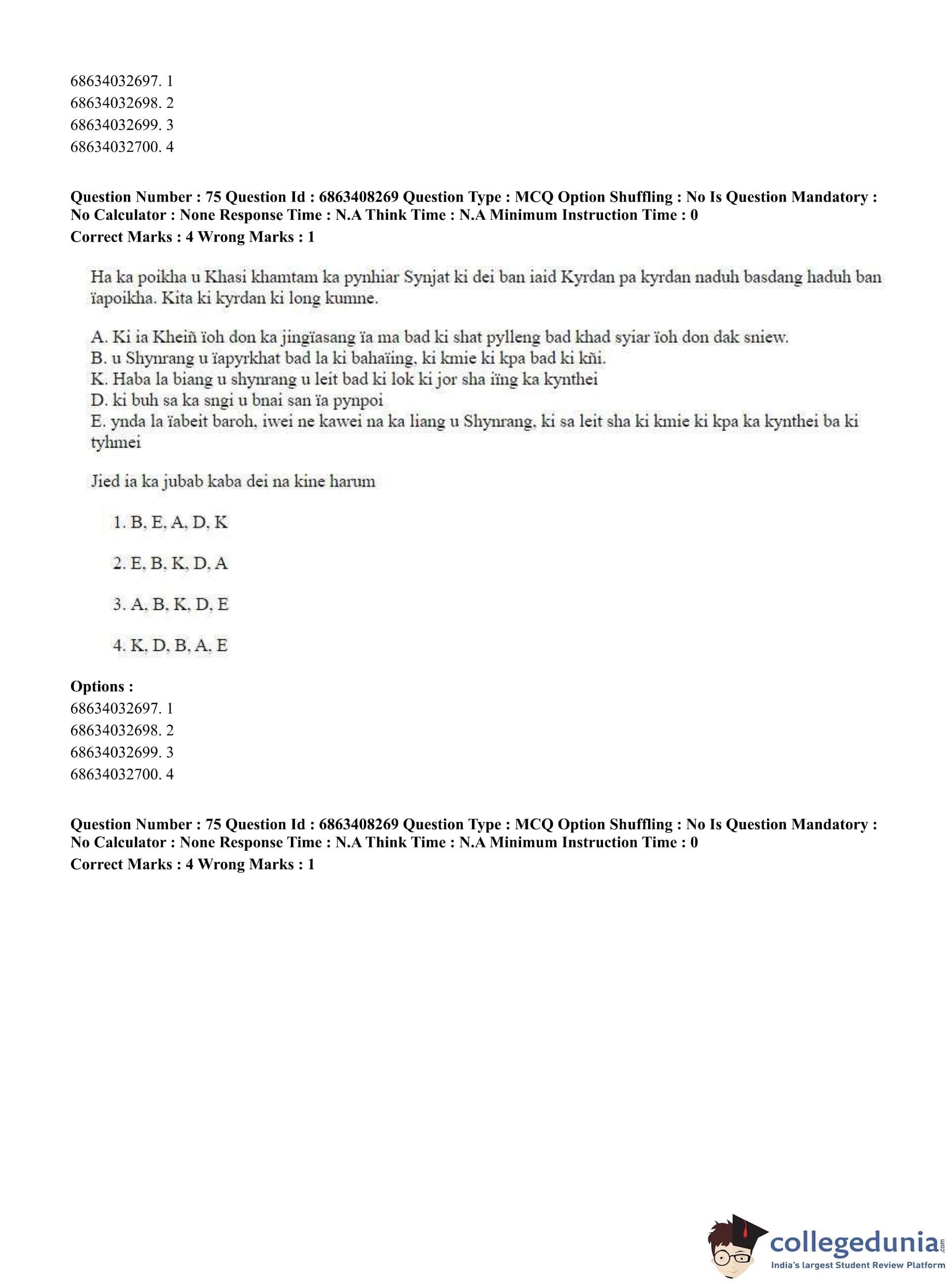 68634032697. 1
68634032698. 2
68634032699. 3
68634032700. 4

**Question Number : 75 Question Id : 6863408269 Question Type : MCQ Option Shuffling : No Is Question Mandatory : No Calculator : None Response Time : N.A Think Time : N.A Minimum Instruction Time : 0**
**Correct Marks : 4 Wrong Marks : 1**

Ha ka poikha u Khasi khamtam ka pynhiar Synjat ki dei ban iaid Kyrdan pa kyrdan naduh basdang haduh ban ïapoikha. Kita ki kyrdan ki long kumne.

A. Ki ia Kheiñ ïoh don ka jingïasang ïa ma bad ki shat pylleng bad khad syiar ïoh don dak sniew.
B. u Shynrang u ïapyrkhat bad la ki bahaïing, ki kmie ki kpa bad ki kñi.
K. Haba la biang u shynrang u leit bad ki lok ki jor sha iïng ka kynthei
D. ki buh sa ka sngi u bnai san ïa pynpoi
E. ynda la ïabeit baroh, iwei ne kawei na ka liang u Shynrang, ki sa leit sha ki kmie ki kpa ka kynthei ba ki tyhmei

Jied ia ka jubab kaba dei na kine harum

1. B, E, A, D, K

2. E, B, K, D, A

3. A, B, K, D, E

4. K, D, B, A, E

**Options :**
68634032697. 1
68634032698. 2
68634032699. 3
68634032700. 4

**Question Number : 75 Question Id : 6863408269 Question Type : MCQ Option Shuffling : No Is Question Mandatory : No Calculator : None Response Time : N.A Think Time : N.A Minimum Instruction Time : 0**
**Correct Marks : 4 Wrong Marks : 1**

collegedunia.com
India's largest Student Review Platform